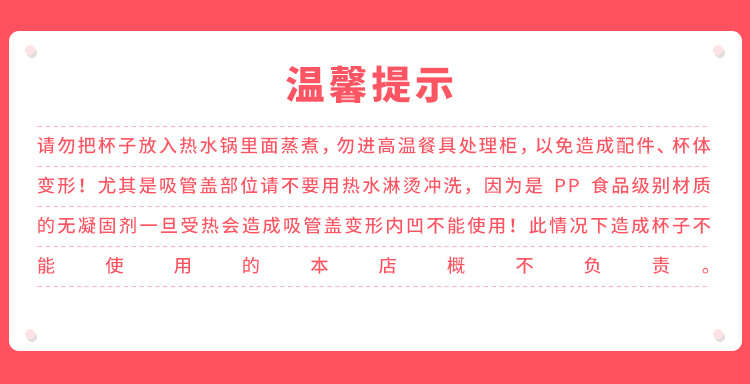 温馨提示

请勿把杯子放入热水锅里面蒸煮，勿进高温餐具处理柜，以免造成配件、杯体变形！尤其是吸管盖部位请不要用热水淋烫冲洗，因为是 PP 食品级别材质的无凝固剂一旦受热会造成吸管盖变形内凹不能使用！此情况下造成杯子不能使用的本店概不负责。